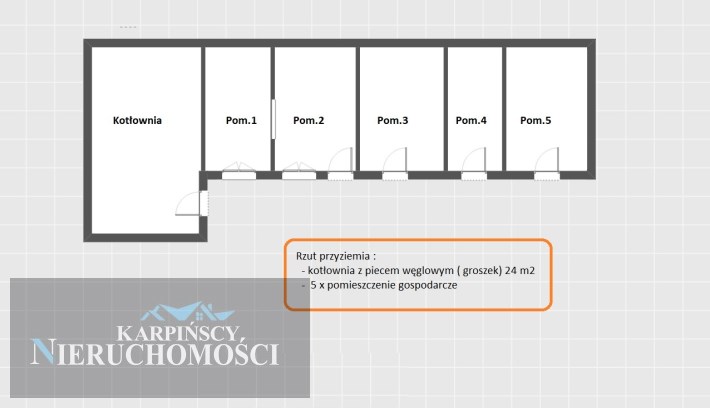 Kotłownia

Pom.1

Pom.2

Pom.3

Pom.4

Pom.5

Rzut przyziemia :
- kotłownia z piecem węglowym ( groszek) 24 m2
- 5 x pomieszczenie gospodarcze

KARPIŃSCY
NIERUCHOMOŚCI